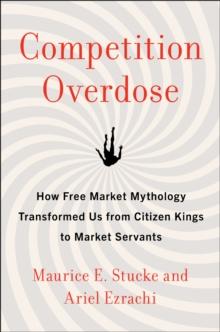 Competition Overdose

How Free Market Mythology Transformed Us from Citizen Kings to Market Servants

Maurice E. Stucke and Ariel Ezrachi